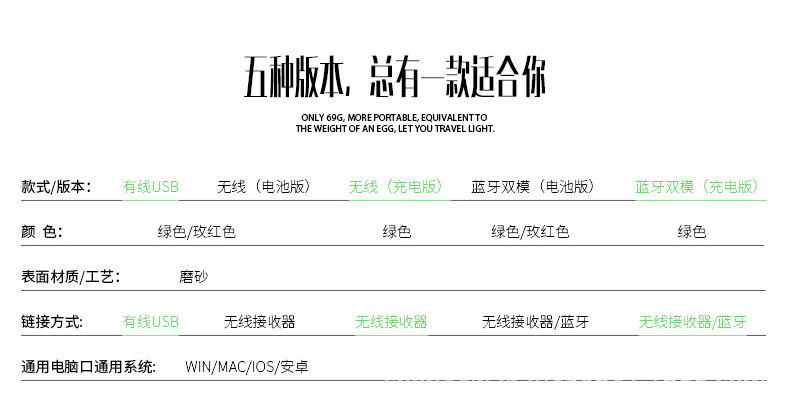 五种版本，总有一款适合你

ONLY 69G, MORE PORTABLE, EQUIVALENT TO
THE WEIGHT OF AN EGG, LET YOU TRAVEL LIGHT.

款式/版本： 有线USB 无线（电池版） 无线（充电版） 蓝牙双模（电池版） 蓝牙双模（充电版）

颜 色： 绿色/玫红色 绿色 绿色/玫红色 绿色

表面材质/工艺： 磨砂

链接方式： 有线USB 无线接收器 无线接收器 无线接收器/蓝牙 无线接收器/蓝牙

通用电脑口通用系统： WIN/MAC/IOS/安卓